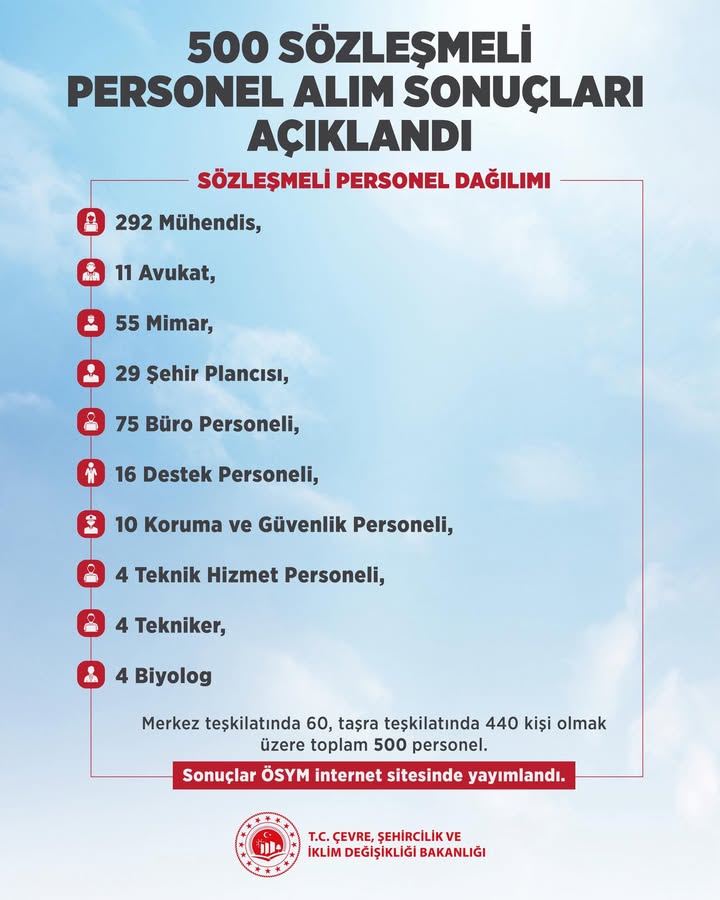 500 SÖZLEŞMELİ PERSONEL ALIM SONUÇLARI AÇIKLANDI

SÖZLEŞMELİ PERSONEL DAĞILIMI

292 Mühendis,

11 Avukat,

55 Mimar,

29 Şehir Plancısı,

75 Büro Personeli,

16 Destek Personeli,

10 Koruma ve Güvenlik Personeli,

4 Teknik Hizmet Personeli,

4 Tekniker,

4 Biyolog

Merkez teşkilatında 60, taşra teşkilatında 440 kişi olmak üzere toplam 500 personel.

Sonuçlar ÖSYM internet sitesinde yayımlandı.

T.C. ÇEVRE, ŞEHİRCİLİK VE İKLİM DEĞİŞİKLİĞİ BAKANLIĞI